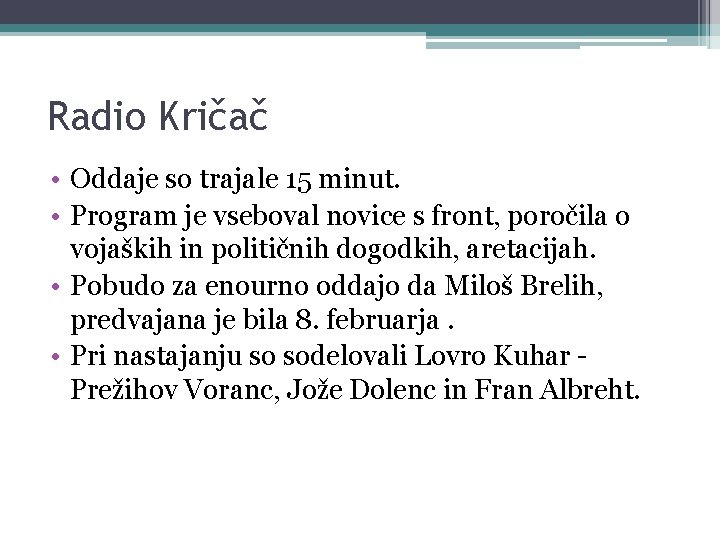 Radio Kričač

• Oddaje so trajale 15 minut.
• Program je vseboval novice s front, poročila o vojaških in političnih dogodkih, aretacijah.
• Pobudo za enourno oddajo da Miloš Brelih, predvajana je bila 8. februarja .
• Pri nastajanju so sodelovali Lovro Kuhar - Prežihov Voranc, Jože Dolenc in Fran Albreht.